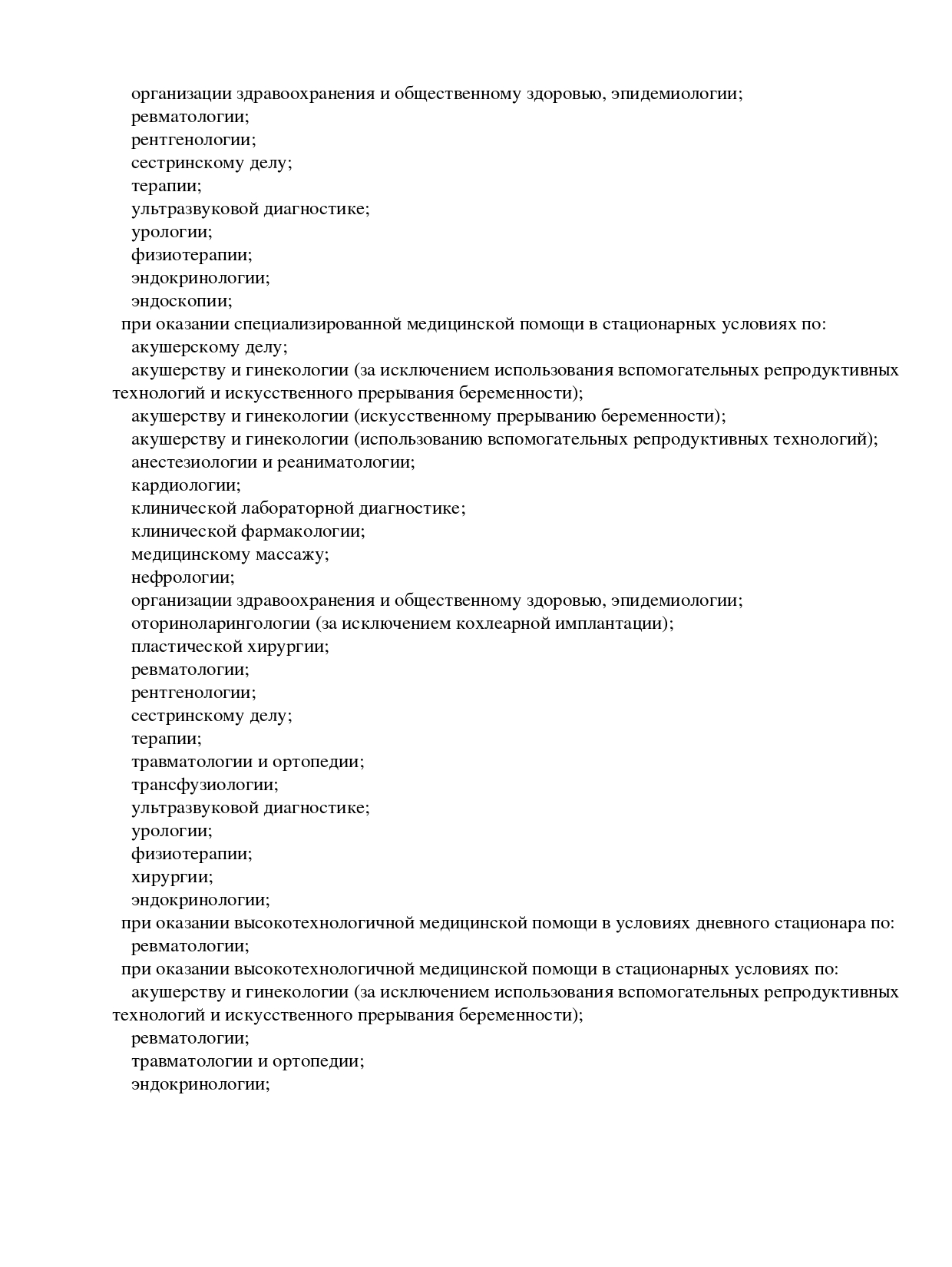 организации здравоохранения и общественному здоровью, эпидемиологии;
ревматологии;
рентгенологии;
сестринскому делу;
терапии;
ультразвуковой диагностике;
урологии;
физиотерапии;
эндокринологии;
эндоскопии;
при оказании специализированной медицинской помощи в стационарных условиях по:
акушерскому делу;
акушерству и гинекологии (за исключением использования вспомогательных репродуктивных технологий и искусственного прерывания беременности);
акушерству и гинекологии (искусственному прерыванию беременности);
акушерству и гинекологии (использованию вспомогательных репродуктивных технологий);
анестезиологии и реаниматологии;
кардиологии;
клинической лабораторной диагностике;
клинической фармакологии;
медицинскому массажу;
нефрологии;
организации здравоохранения и общественному здоровью, эпидемиологии;
оториноларингологии (за исключением кохлеарной имплантации);
пластической хирургии;
ревматологии;
рентгенологии;
сестринскому делу;
терапии;
травматологии и ортопедии;
трансфузиологии;
ультразвуковой диагностике;
урологии;
физиотерапии;
хирургии;
эндокринологии;
при оказании высокотехнологичной медицинской помощи в условиях дневного стационара по:
ревматологии;
при оказании высокотехнологичной медицинской помощи в стационарных условиях по:
акушерству и гинекологии (за исключением использования вспомогательных репродуктивных технологий и искусственного прерывания беременности);
ревматологии;
травматологии и ортопедии;
эндокринологии;